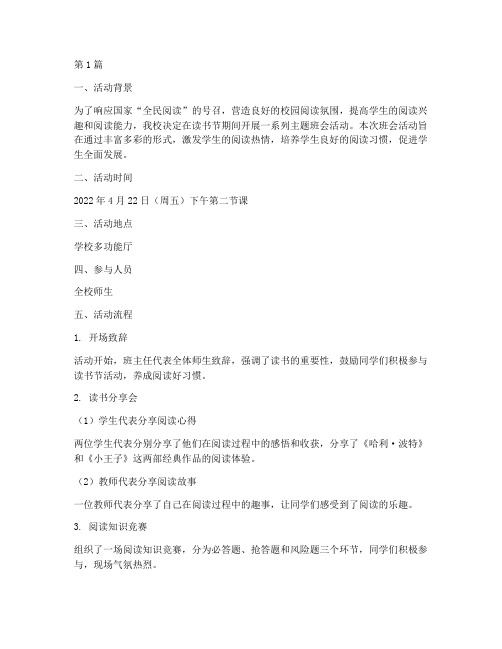 第1篇

一、活动背景

为了响应国家“全民阅读”的号召，营造良好的校园阅读氛围，提高学生的阅读兴趣和阅读能力，我校决定在读书节期间开展一系列主题班会活动。本次班会活动旨在通过丰富多彩的形式，激发学生的阅读热情，培养学生良好的阅读习惯，促进学生全面发展。

二、活动时间

2022年4月22日（周五）下午第二节课

三、活动地点

学校多功能厅

四、参与人员

全校师生

五、活动流程

1. 开场致辞

活动开始，班主任代表全体师生致辞，强调了读书的重要性，鼓励同学们积极参与读书节活动，养成阅读好习惯。

2. 读书分享会

（1）学生代表分享阅读心得

两位学生代表分别分享了他们在阅读过程中的感悟和收获，分享了《哈利·波特》和《小王子》这两部经典作品的阅读体验。

（2）教师代表分享阅读故事

一位教师代表分享了自己在阅读过程中的趣事，让同学们感受到了阅读的乐趣。

3. 阅读知识竞赛

组织了一场阅读知识竞赛，分为必答题、抢答题和风险题三个环节，同学们积极参与，现场气氛热烈。